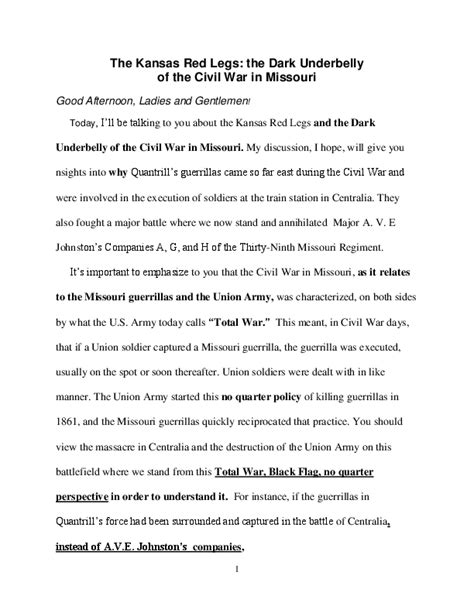 The Kansas Red Legs: the Dark Underbelly of the Civil War in Missouri

Good Afternoon, Ladies and Gentlemen!

Today, I'll be talking to you about the Kansas Red Legs and the Dark Underbelly of the Civil War in Missouri. My discussion, I hope, will give you nsights into why Quantrill's guerrillas came so far east during the Civil War and were involved in the execution of soldiers at the train station in Centralia. They also fought a major battle where we now stand and annihilated Major A. V. E Johnston's Companies A, G, and H of the Thirty-Ninth Missouri Regiment.

It's important to emphasize to you that the Civil War in Missouri, as it relates to the Missouri guerrillas and the Union Army, was characterized, on both sides by what the U.S. Army today calls "Total War." This meant, in Civil War days, that if a Union soldier captured a Missouri guerrilla, the guerrilla was executed, usually on the spot or soon thereafter. Union soldiers were dealt with in like manner. The Union Army started this no quarter policy of killing guerrillas in 1861, and the Missouri guerrillas quickly reciprocated that practice. You should view the massacre in Centralia and the destruction of the Union Army on this battlefield where we stand from this Total War, Black Flag, no quarter perspective in order to understand it. For instance, if the guerrillas in Quantrill's force had been surrounded and captured in the battle of Centralia, instead of A.V.E. Johnston's companies,

1